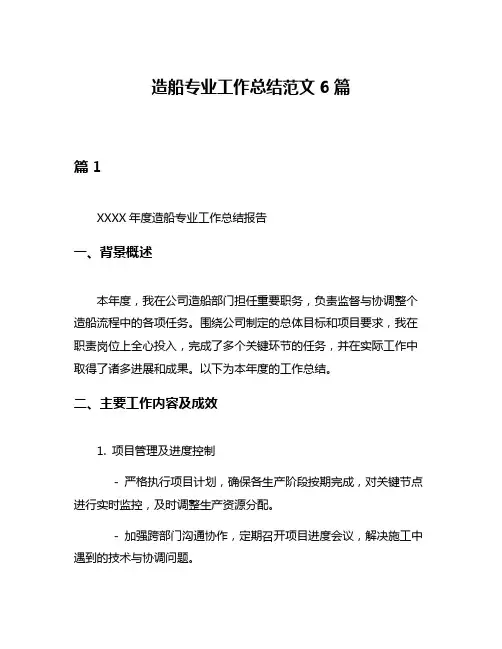 造船专业工作总结范文 6 篇

篇 1

XXXX 年度造船专业工作总结报告

一、背景概述

本年度，我在公司造船部门担任重要职务，负责监督与协调整个造船流程中的各项任务。围绕公司制定的总体目标和项目要求，我在职责岗位上全心投入，完成了多个关键环节的任务，并在实际工作中取得了诸多进展和成果。以下为本年度的工作总结。

二、主要工作内容及成效

1. 项目管理及进度控制

- 严格执行项目计划，确保各生产阶段按期完成，对关键节点进行实时监控，及时调整生产资源分配。

- 加强跨部门沟通协作，定期召开项目进度会议，解决施工中遇到的技术与协调问题。